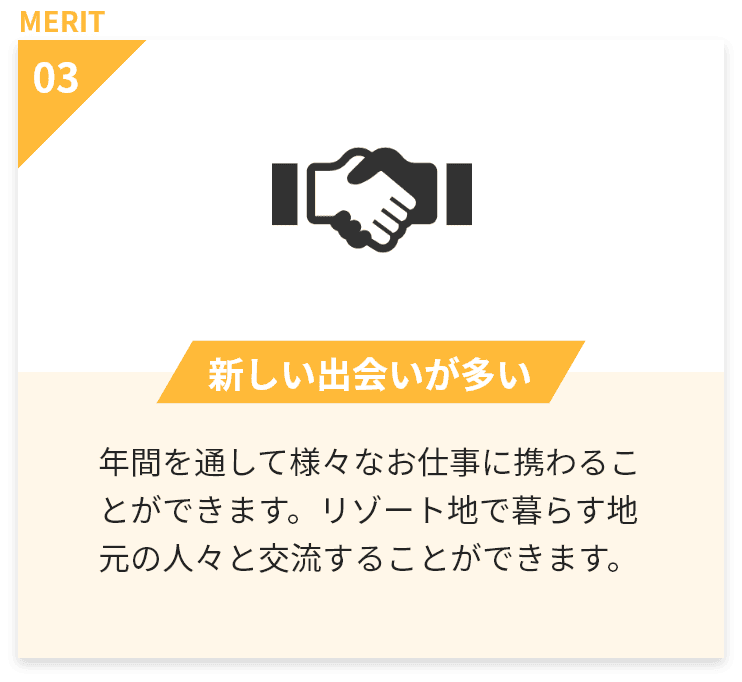 MERIT
03

新しい出会いが多い

年間を通して様々なお仕事に携わることができます。リゾート地で暮らす地元の人々と交流することができます。